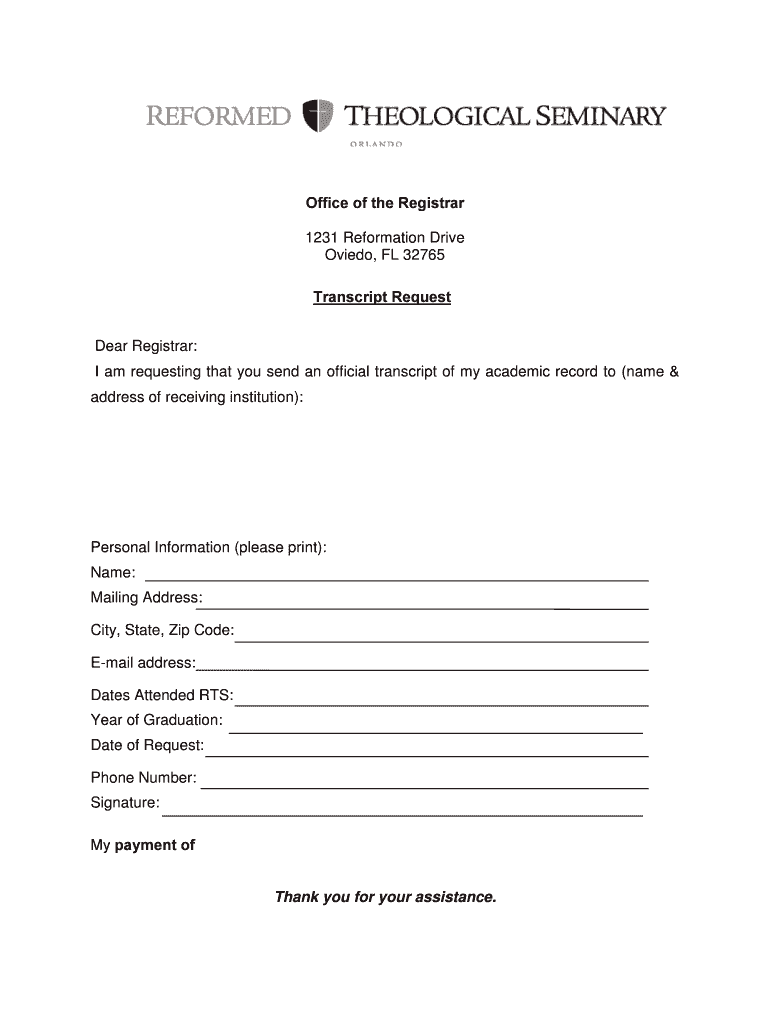 REFORMED THEOLOGICAL SEMINARY
ORLANDO

Office of the Registrar

1231 Reformation Drive
Oviedo, FL 32765

Transcript Request

Dear Registrar:

I am requesting that you send an official transcript of my academic record to (name & address of receiving institution):

Personal Information (please print):
Name:
Mailing Address:
City, State, Zip Code:
E-mail address:
Dates Attended RTS:
Year of Graduation:
Date of Request:
Phone Number:
Signature:

My payment of

Thank you for your assistance.